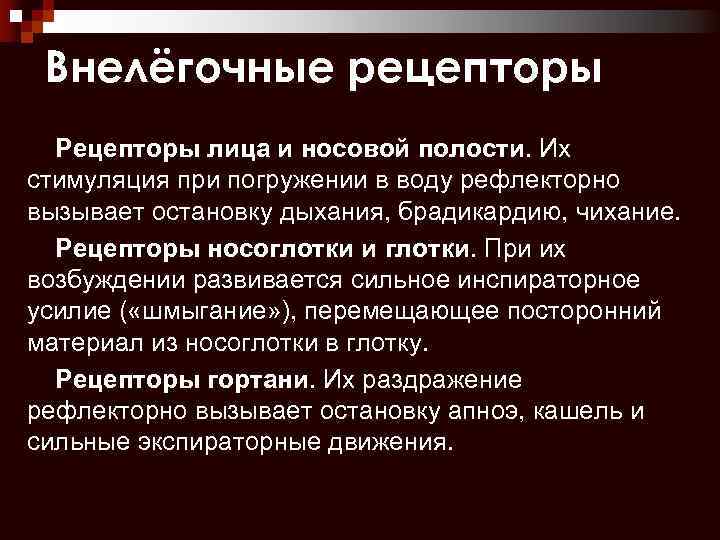 Внелёгочные рецепторы

Рецепторы лица и носовой полости. Их стимуляция при погружении в воду рефлекторно вызывает остановку дыхания, брадикардию, чихание.

Рецепторы носоглотки и глотки. При их возбуждении развивается сильное инспираторное усилие («шмыгание»), перемещающее посторонний материал из носоглотки в глотку.

Рецепторы гортани. Их раздражение рефлекторно вызывает остановку апноэ, кашель и сильные экспираторные движения.